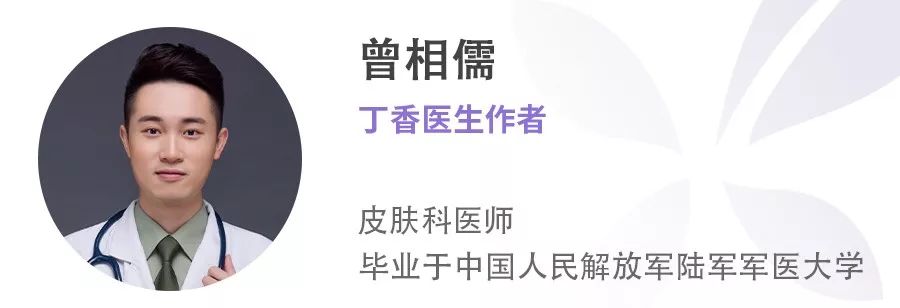 曾相儒

丁香医生作者

皮肤科医师
毕业于中国人民解放军陆军军医大学